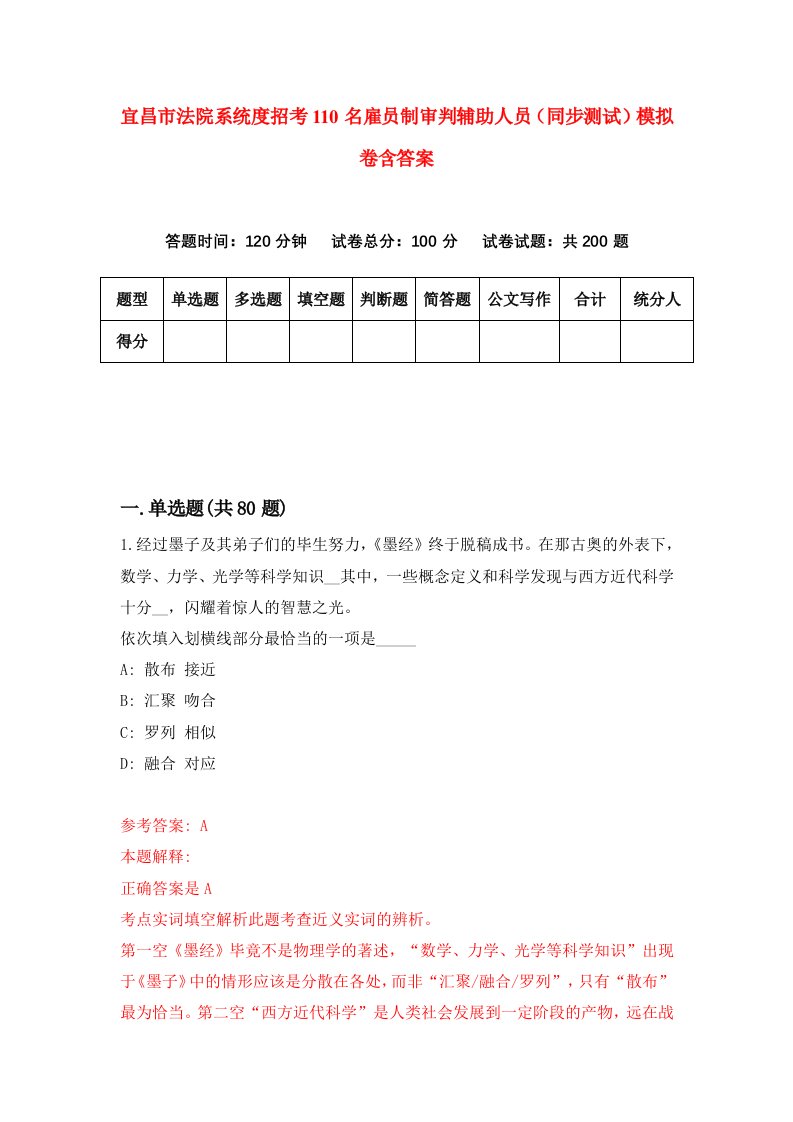 宜昌市法院系统度招考110名雇员制审判辅助人员（同步测试）模拟卷含答案

答题时间：120分钟　试卷总分：100分　试卷试题：共200题

| 题型 | 单选题 | 多选题 | 填空题 | 判断题 | 简答题 | 公文写作 | 合计 | 统分人 |
|---|---|---|---|---|---|---|---|---|
| 得分 | | | | | | | | |

一.单选题(共80题)

1.经过墨子及其弟子们的毕生努力，《墨经》终于脱稿成书。在那古奥的外表下，数学、力学、光学等科学知识__其中，一些概念定义和科学发现与西方近代科学十分__，闪耀着惊人的智慧之光。
依次填入划横线部分最恰当的一项是_____
A: 散布 接近
B: 汇聚 吻合
C: 罗列 相似
D: 融合 对应

参考答案: A
本题解释:
正确答案是A
考点实词填空解析此题考查近义实词的辨析。
第一空《墨经》毕竟不是物理学的著述，“数学、力学、光学等科学知识”出现于《墨子》中的情形应该是分散在各处，而非“汇聚/融合/罗列”，只有“散布”最为恰当。第二空“西方近代科学”是人类社会发展到一定阶段的产物，远在战